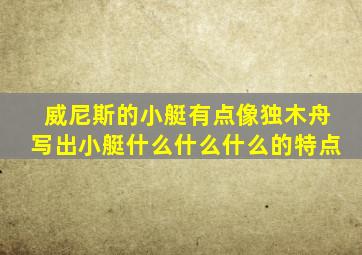 威尼斯的小艇有点像独木舟
写出小艇什么什么什么的特点